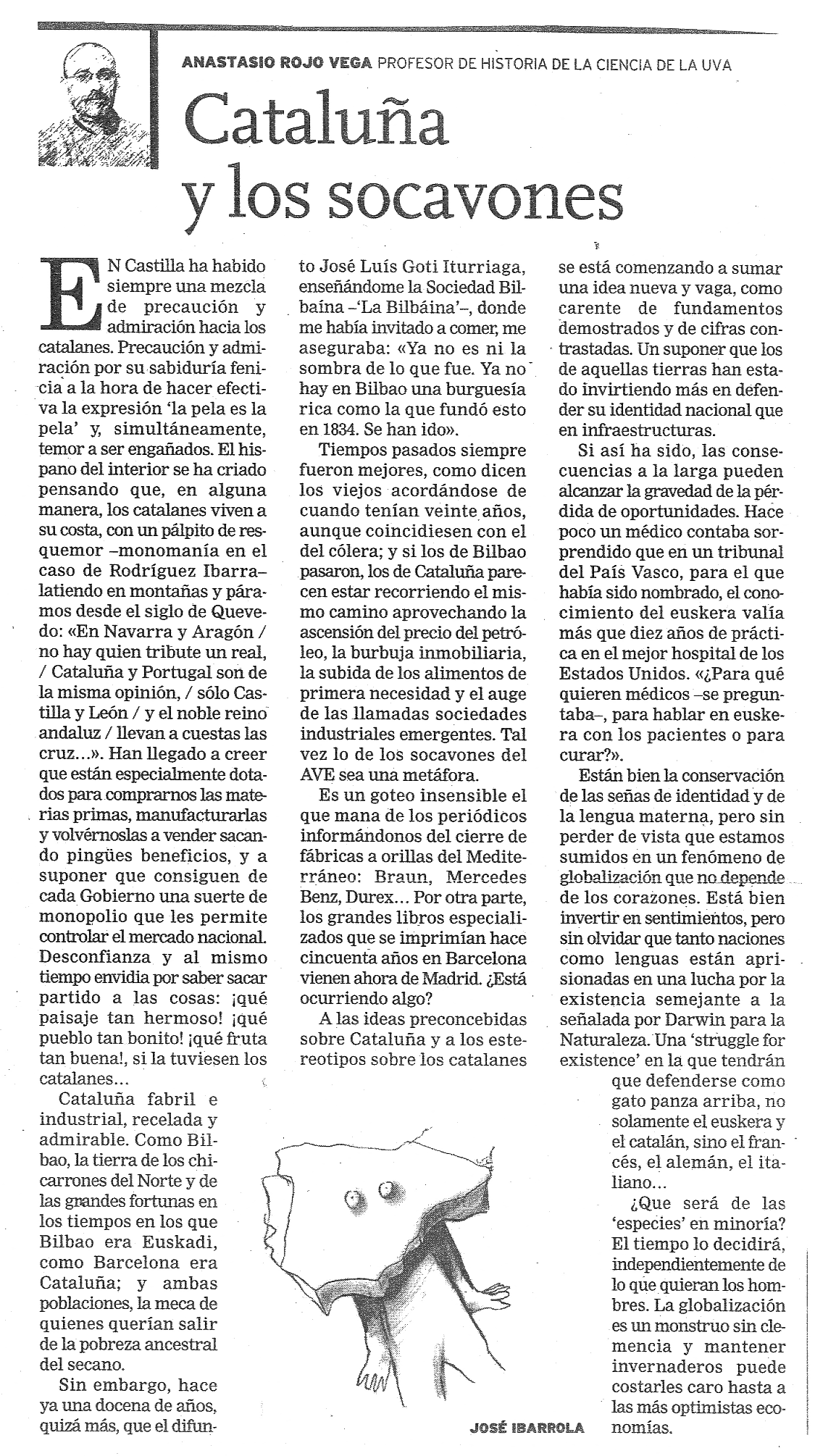 ANASTASIO ROJO VEGA PROFESOR DE HISTORIA DE LA CIENCIA DE LA UVA

Cataluña y los socavones

EN Castilla ha habido siempre una mezcla de precaución y admiración hacia los catalanes. Precaución y admiración por su sabiduría fenicia a la hora de hacer efectiva la expresión 'la pela es la pela' y, simultáneamente, temor a ser engañados. El hispano del interior se ha criado pensando que, en alguna manera, los catalanes viven a su costa, con un pálpito de resquemor –monomanía en el caso de Rodríguez Ibarra– latiendo en montañas y páramos desde el siglo de Quevedo: «En Navarra y Aragón / no hay quien tribute un real, / Cataluña y Portugal son de la misma opinión, / sólo Castilla y León / y el noble reino andaluz / llevan a cuestas las cruz...». Han llegado a creer que están especialmente dotados para comprarnos las materias primas, manufacturarlas y volvérnoslas a vender sacando pingües beneficios, y a suponer que consiguen de cada Gobierno una suerte de monopolio que les permite controlar el mercado nacional. Desconfianza y al mismo tiempo envidia por saber sacar partido a las cosas: ¡qué paisaje tan hermoso! ¡qué pueblo tan bonito! ¡qué fruta tan buena!, si la tuviesen los catalanes...

Cataluña fabril e industrial, recelada y admirable. Como Bilbao, la tierra de los chicarrones del Norte y de las grandes fortunas en los tiempos en los que Bilbao era Euskadi, como Barcelona era Cataluña; y ambas poblaciones, la meca de quienes querían salir de la pobreza ancestral del secano.

Sin embargo, hace ya una docena de años, quizá más, que el difunto José Luís Goti Iturriaga, enseñándome la Sociedad Bilbaína –'La Bilbáina'–, donde me había invitado a comer, me aseguraba: «Ya no es ni la sombra de lo que fue. Ya no hay en Bilbao una burguesía rica como la que fundó esto en 1834. Se han ido».

Tiempos pasados siempre fueron mejores, como dicen los viejos acordándose de cuando tenían veinte años, aunque coincidiesen con el del cólera; y si los de Bilbao pasaron, los de Cataluña parecen estar recorriendo el mismo camino aprovechando la ascensión del precio del petróleo, la burbuja inmobiliaria, la subida de los alimentos de primera necesidad y el auge de las llamadas sociedades industriales emergentes. Tal vez lo de los socavones del AVE sea una metáfora.

Es un goteo insensible el que mana de los periódicos informándonos del cierre de fábricas a orillas del Mediterráneo: Braun, Mercedes Benz, Durex... Por otra parte, los grandes libros especializados que se imprimían hace cincuenta años en Barcelona vienen ahora de Madrid. ¿Está ocurriendo algo?

A las ideas preconcebidas sobre Cataluña y a los estereotipos sobre los catalanes se está comenzando a sumar una idea nueva y vaga, como carente de fundamentos demostrados y de cifras contrastadas. Un suponer que los de aquellas tierras han estado invirtiendo más en defender su identidad nacional que en infraestructuras.

Si así ha sido, las consecuencias a la larga pueden alcanzar la gravedad de la pérdida de oportunidades. Hace poco un médico contaba sorprendido que en un tribunal del País Vasco, para el que había sido nombrado, el conocimiento del euskera valía más que diez años de práctica en el mejor hospital de los Estados Unidos. «¿Para qué quieren médicos –se preguntaba–, para hablar en euskera con los pacientes o para curar?».

Están bien la conservación de las señas de identidad y de la lengua materna, pero sin perder de vista que estamos sumidos en un fenómeno de globalización que no depende de los corazones. Está bien invertir en sentimientos, pero sin olvidar que tanto naciones como lenguas están aprisionadas en una lucha por la existencia semejante a la señalada por Darwin para la Naturaleza. Una 'struggle for existence' en la que tendrán que defenderse como gato panza arriba, no solamente el euskera y el catalán, sino el francés, el alemán, el italiano...

¿Que será de las 'especies' en minoría? El tiempo lo decidirá, independientemente de lo que quieran los hombres. La globalización es un monstruo sin clemencia y mantener invernaderos puede costarles caro hasta a las más optimistas economías.

JOSÉ IBARROLA